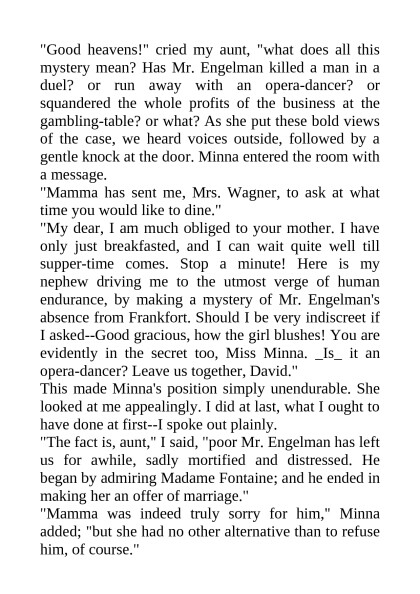 "Good heavens!" cried my aunt, "what does all this mystery mean? Has Mr. Engelman killed a man in a duel? or run away with an opera-dancer? or squandered the whole profits of the business at the gambling-table? or what? As she put these bold views of the case, we heard voices outside, followed by a gentle knock at the door. Minna entered the room with a message.
"Mamma has sent me, Mrs. Wagner, to ask at what time you would like to dine."
"My dear, I am much obliged to your mother. I have only just breakfasted, and I can wait quite well till supper-time comes. Stop a minute! Here is my nephew driving me to the utmost verge of human endurance, by making a mystery of Mr. Engelman's absence from Frankfort. Should I be very indiscreet if I asked--Good gracious, how the girl blushes! You are evidently in the secret too, Miss Minna. _Is_ it an opera-dancer? Leave us together, David."
This made Minna's position simply unendurable. She looked at me appealingly. I did at last, what I ought to have done at first--I spoke out plainly.
"The fact is, aunt," I said, "poor Mr. Engelman has left us for awhile, sadly mortified and distressed. He began by admiring Madame Fontaine; and he ended in making her an offer of marriage."
"Mamma was indeed truly sorry for him," Minna added; "but she had no other alternative than to refuse him, of course."